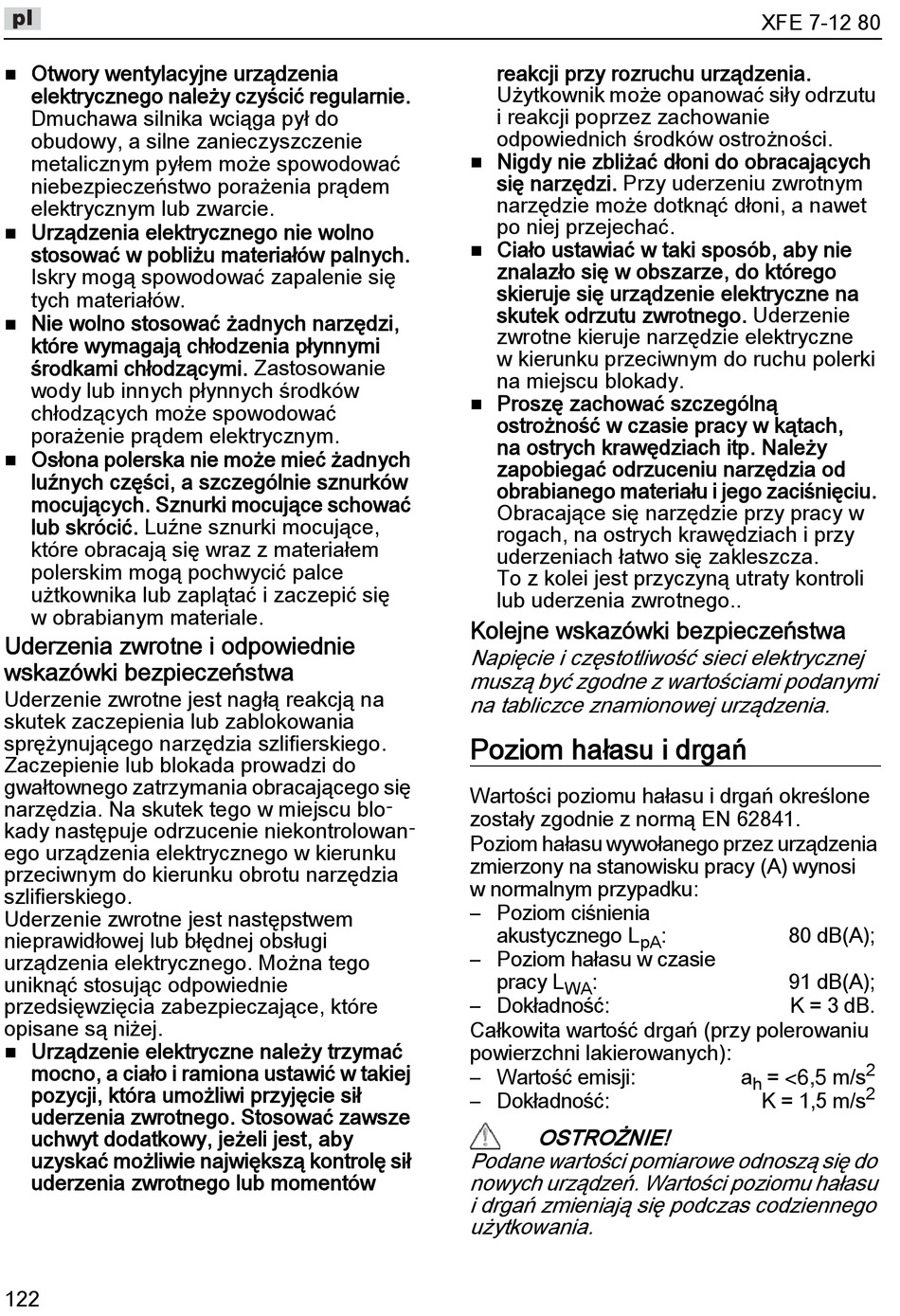 pl

XFE 7-12 80

■ Otwory wentylacyjne urządzenia elektrycznego należy czyścić regularnie. Dmuchawa silnika wciąga pył do obudowy, a silne zanieczyszczenie metalicznym pyłem może spowodować niebezpieczeństwo porażenia prądem elektrycznym lub zwarcie.

■ Urządzenia elektrycznego nie wolno stosować w pobliżu materiałów palnych. Iskry mogą spowodować zapalenie się tych materiałów.

■ Nie wolno stosować żadnych narzędzi, które wymagają chłodzenia płynnymi środkami chłodzącymi. Zastosowanie wody lub innych płynnych środków chłodzących może spowodować porażenie prądem elektrycznym.

■ Osłona polerska nie może mieć żadnych luźnych części, a szczególnie sznurków mocujących. Sznurki mocujące schować lub skrócić. Luźne sznurki mocujące, które obracają się wraz z materiałem polerskim mogą pochwycić palce użtkownika lub zaplątać i zaczepić się w obrabianym materiale.

Uderzenia zwrotne i odpowiednie wskazówki bezpieczeństwa

Uderzenie zwrotne jest nagłą reakcją na skutek zaczepienia lub zablokowania sprężynującego narzędzia szlifierskiego. Zaczepienie lub blokada prowadzi do gwałtownego zatrzymania obracającego się narzędzia. Na skutek tego w miejscu blokady następuje odrzucenie niekontrolowanego urządzenia elektrycznego w kierunku przeciwnym do kierunku obrotu narzędzia szlifierskiego.

Uderzenie zwrotne jest następstwem nieprawidłowej lub błędnej obsługi urządzenia elektrycznego. Można tego uniknąć stosując odpowiednie przedsięwzięcia zabezpieczające, które opisane są niżej.

■ Urządzenie elektryczne należy trzymać mocno, a ciało i ramiona ustawić w takiej pozycji, która umożliwi przyjęcie sił uderzenia zwrotnego. Stosować zawsze uchwyt dodatkowy, jeżeli jest, aby uzyskać możliwie największą kontrolę sił uderzenia zwrotnego lub momentów reakcji przy rozruchu urządzenia. Użytkownik może opanować siły odrzutu i reakcji poprzez zachowanie odpowiednich środków ostrożności.

■ Nigdy nie zbliżać dłoni do obracających się narzędzi. Przy uderzeniu zwrotnym narzędzie może dotknąć dłoni, a nawet po niej przejechać.

■ Ciało ustawiać w taki sposób, aby nie znalazło się w obszarze, do którego skieruje się urządzenie elektryczne na skutek odrzutu zwrotnego. Uderzenie zwrotne kieruje narzędzie elektryczne w kierunku przeciwnym do ruchu polerki na miejscu blokady.

■ Proszę zachować szczególną ostrożność w czasie pracy w kątach, na ostrych krawędziach itp. Należy zapobiegać odrzuceniu narzędzia od obrabianego materiału i jego zaciśnięciu. Obracające się narzędzie przy pracy w rogach, na ostrych krawędziach i przy uderzeniach łatwo się zakleszcza. To z kolei jest przyczyną utraty kontroli lub uderzenia zwrotnego..

Kolejne wskazówki bezpieczeństwa

Napięcie i częstotliwość sieci elektrycznej muszą być zgodne z wartościami podanymi na tabliczce znamionowej urządzenia.

Poziom hałasu i drgań

Wartości poziomu hałasu i drgań określone zostały zgodnie z normą EN 62841.

Poziom hałasu wywołanego przez urządzenia zmierzony na stanowisku pracy (A) wynosi w normalnym przypadku:

– Poziom ciśnienia akustycznego $L_{pA}$: 80 dB(A);
– Poziom hałasu w czasie pracy $L_{WA}$: 91 dB(A);
– Dokładność: K = 3 dB.

Całkowita wartość drgań (przy polerowaniu powierzchni lakierowanych):

– Wartość emisji: $a_h$ = <6,5 m/s$^2$
– Dokładność: K = 1,5 m/s$^2$

OSTROŻNIE!
Podane wartości pomiarowe odnoszą się do nowych urządzeń. Wartości poziomu hałasu i drgań zmieniają się podczas codziennego użytkowania.

122